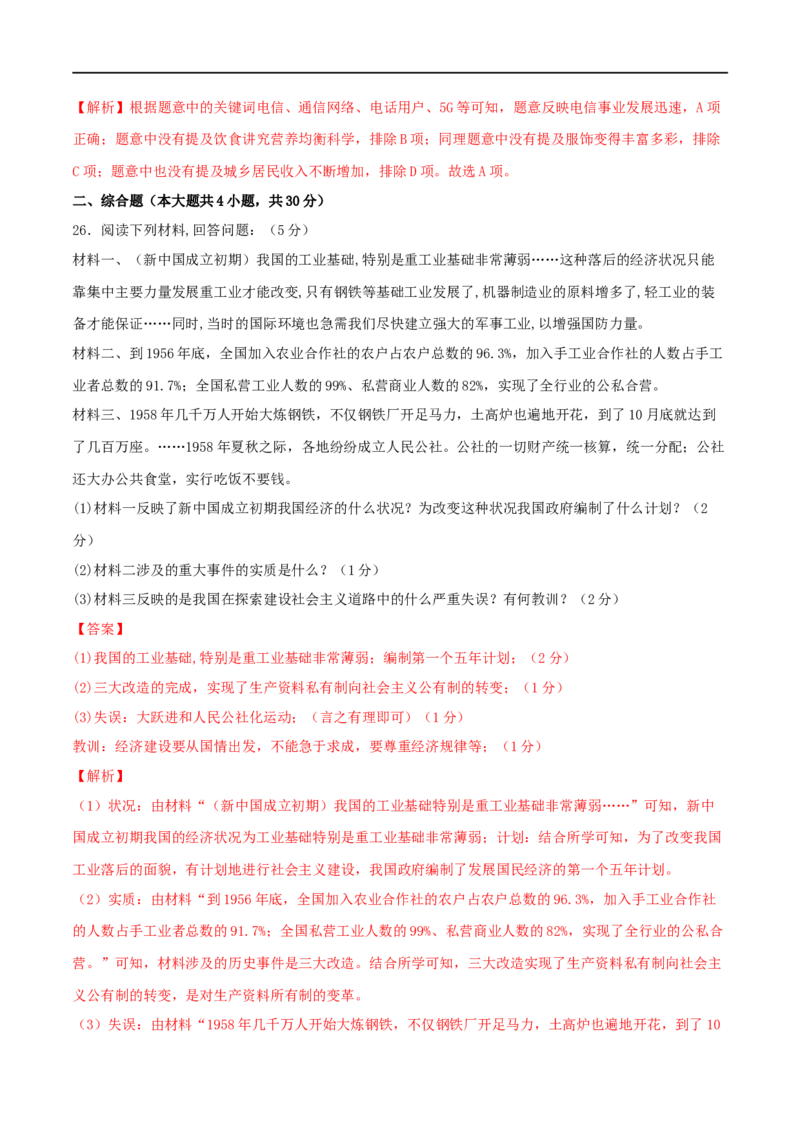 【解析】根据题意中的关键词电信、通信网络、电话用户、5G等可知，题意反映电信事业发展迅速，A项正确；题意中没有提及饮食讲究营养均衡科学，排除B项；同理题意中没有提及服饰变得丰富多彩，排除C项；题意中也没有提及城乡居民收入不断增加，排除D项。故选A项。

二、综合题（本大题共4小题，共30分）

26．阅读下列材料，回答问题：（5分）

材料一、（新中国成立初期）我国的工业基础，特别是重工业基础非常薄弱……这种落后的经济状况只能靠集中主要力量发展重工业才能改变，只有钢铁等基础工业发展了，机器制造业的原料增多了，轻工业的装备才能保证……同时，当时的国际环境也急需我们尽快建立强大的军事工业，以增强国防力量。

材料二、到1956年底，全国加入农业合作社的农户占农户总数的96.3%，加入手工业合作社的人数占手工业者总数的91.7%；全国私营工业人数的99%、私营商业人数的82%，实现了全行业的公私合营。

材料三、1958年几千万人开始大炼钢铁，不仅钢铁厂开足马力，土高炉也遍地开花，到了10月底就达到了几百万座。……1958年夏秋之际，各地纷纷成立人民公社。公社的一切财产统一核算，统一分配；公社还大办公共食堂，实行吃饭不要钱。

(1)材料一反映了新中国成立初期我国经济的什么状况？为改变这种状况我国政府编制了什么计划？（2分）

(2)材料二涉及的重大事件的实质是什么？（1分）

(3)材料三反映的是我国在探索建设社会主义道路中的什么严重失误？有何教训？（2分）

【答案】

(1)我国的工业基础，特别是重工业基础非常薄弱；编制第一个五年计划；（2分）

(2)三大改造的完成，实现了生产资料私有制向社会主义公有制的转变；（1分）

(3)失误：大跃进和人民公社化运动；（言之有理即可）（1分）

教训：经济建设要从国情出发，不能急于求成，要尊重经济规律等；（1分）

【解析】

（1）状况：由材料“（新中国成立初期）我国的工业基础特别是重工业基础非常薄弱……”可知，新中国成立初期我国的经济状况为工业基础特别是重工业基础非常薄弱；计划：结合所学可知，为了改变我国工业落后的面貌，有计划地进行社会主义建设，我国政府编制了发展国民经济的第一个五年计划。

（2）实质：由材料“到1956年底，全国加入农业合作社的农户占农户总数的96.3%，加入手工业合作社的人数占手工业者总数的91.7%；全国私营工业人数的99%、私营商业人数的82%，实现了全行业的公私合营。”可知，材料涉及的历史事件是三大改造。结合所学可知，三大改造实现了生产资料私有制向社会主义公有制的转变，是对生产资料所有制的变革。

（3）失误：由材料“1958年几千万人开始大炼钢铁，不仅钢铁厂开足马力，土高炉也遍地开花，到了10